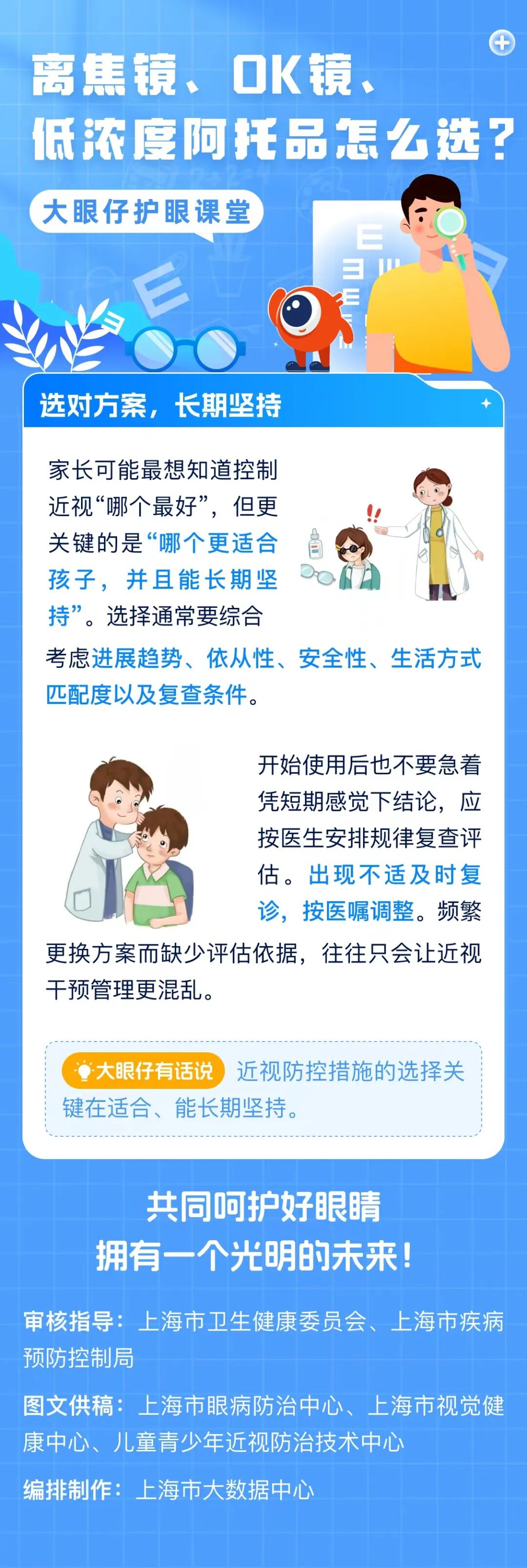 离焦镜、OK镜、
低浓度阿托品怎么选？

大眼仔护眼课堂

选对方案，长期坚持

家长可能最想知道控制近视“哪个最好”，但更关键的是“哪个更适合孩子，并且能长期坚持”。选择通常要综合考虑进展趋势、依从性、安全性、生活方式匹配度以及复查条件。

开始使用后也不要急着凭短期感觉下结论，应按医生安排规律复查评估。出现不适及时复诊，按医嘱调整。频繁更换方案而缺少评估依据，往往只会让近视干预管理更混乱。

大眼仔有话说 近视防控措施的选择关键在适合、能长期坚持。

共同呵护好眼睛
拥有一个光明的未来！

审核指导：上海市卫生健康委员会、上海市疾病预防控制局

图文供稿：上海市眼病防治中心、上海市视觉健康中心、儿童青少年近视防治技术中心

编排制作：上海市大数据中心